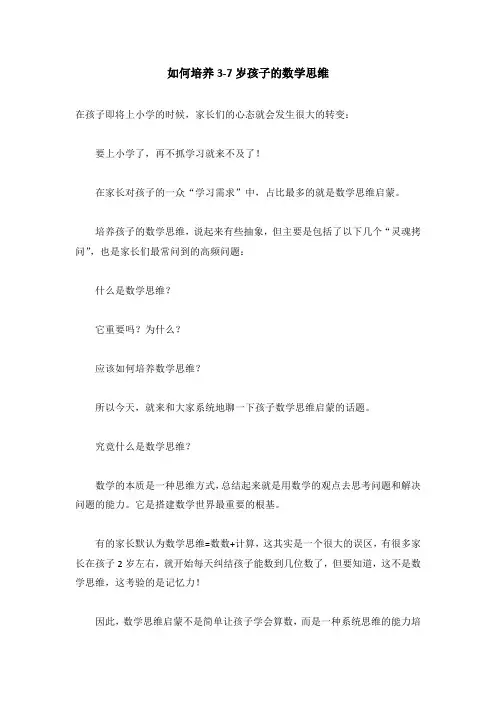 如何培养 3-7 岁孩子的数学思维

在孩子即将上小学的时候，家长们的心态就会发生很大的转变：

要上小学了，再不抓学习就来不及了！

在家长对孩子的一众“学习需求”中，占比最多的就是数学思维启蒙。

培养孩子的数学思维，说起来有些抽象，但主要是包括了以下几个“灵魂拷问”，也是家长们最常问到的高频问题：

什么是数学思维？

它重要吗？为什么？

应该如何培养数学思维？

所以今天，就来和大家系统地聊一下孩子数学思维启蒙的话题。

究竟什么是数学思维？

数学的本质是一种思维方式，总结起来就是用数学的观点去思考问题和解决问题的能力。它是搭建数学世界最重要的根基。

有的家长默认为数学思维=数数+计算，这其实是一个很大的误区，有很多家长在孩子 2 岁左右，就开始每天纠结孩子能数到几位数了，但要知道，这不是数学思维，这考验的是记忆力！

因此，数学思维启蒙不是简单让孩子学会算数，而是一种系统思维的能力培